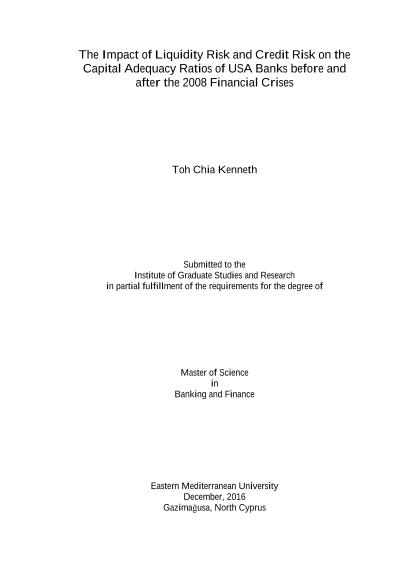 The Impact of Liquidity Risk and Credit Risk on the Capital Adequacy Ratios of USA Banks before and after the 2008 Financial Crises

Toh Chia Kenneth

Submitted to the
Institute of Graduate Studies and Research
in partial fulfillment of the requirements for the degree of

Master of Science
in
Banking and Finance

Eastern Mediterranean University
December, 2016
Gazimağusa, North Cyprus